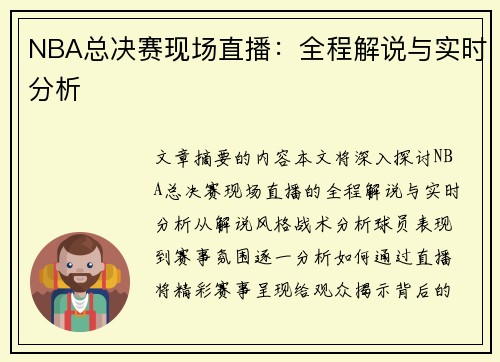 NBA总决赛现场直播：全程解说与实时分析

文章摘要的内容本文将深入探讨NBA总决赛现场直播的全程解说与实时分析从解说风格战术分析球员表现到赛事氛围逐一分析如何通过直播将精彩赛事呈现给观众揭示背后的